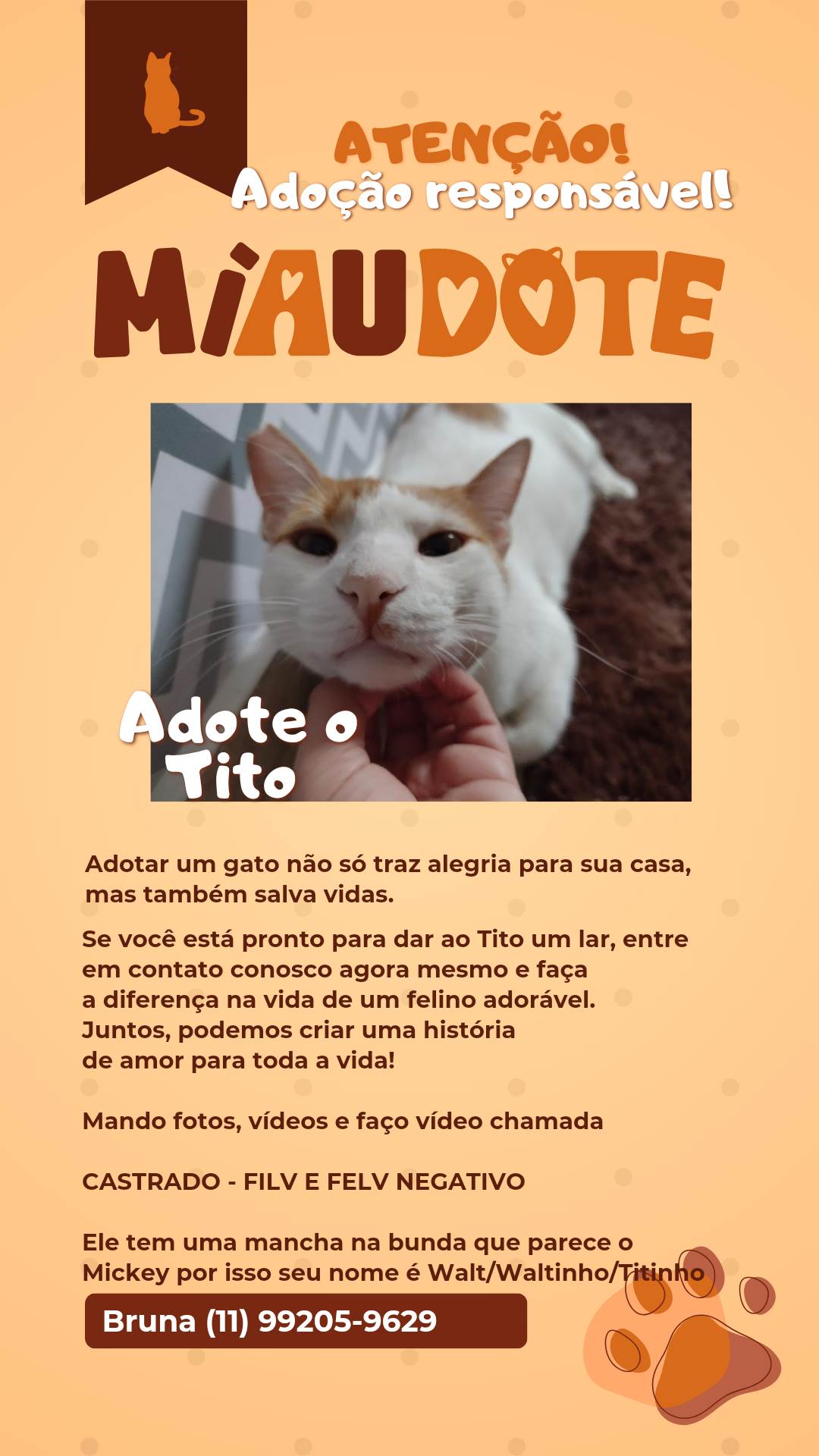 ATENÇÃO!
Adoção responsável!

MIAUDOTE

Adote o Tito

Adotar um gato não só traz alegria para sua casa, mas também salva vidas.

Se você está pronto para dar ao Tito um lar, entre em contato conosco agora mesmo e faça a diferença na vida de um felino adorável. Juntos, podemos criar uma história de amor para toda a vida!

Mando fotos, vídeos e faço vídeo chamada

CASTRADO - FILV E FELV NEGATIVO

Ele tem uma mancha na bunda que parece o Mickey por isso seu nome é Walt/Waltinho/Titinho

Bruna (11) 99205-9629